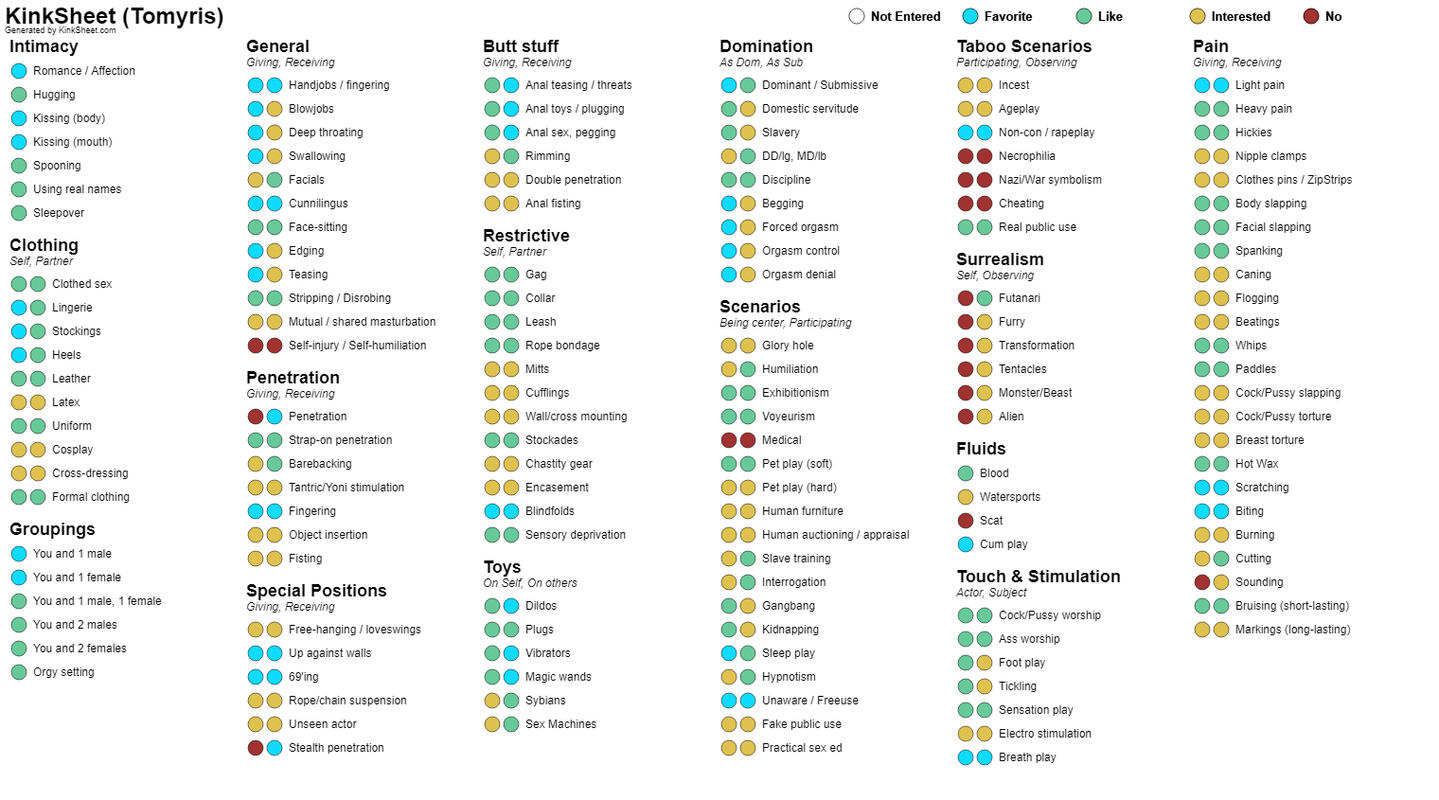 KinkSheet (Tomyris)
Generated by KinkSheet.com

Not Entered
Favorite
Like
Interested
No

Intimacy
Romance / Affection
Hugging
Kissing (body)
Kissing (mouth)
Spooning
Using real names
Sleepover

Clothing
Self, Partner
Clothed sex
Lingerie
Stockings
Heels
Leather
Latex
Uniform
Cosplay
Cross-dressing
Formal clothing

Groupings
You and 1 male
You and 1 female
You and 1 male, 1 female
You and 2 males
You and 2 females
Orgy setting

General
Giving, Receiving
Handjobs / fingering
Blowjobs
Deep throating
Swallowing
Facials
Cunnilingus
Face-sitting
Edging
Teasing
Stripping / Disrobing
Mutual / shared masturbation
Self-injury / Self-humiliation

Penetration
Giving, Receiving
Penetration
Strap-on penetration
Barebacking
Tantric/Yoni stimulation
Fingering
Object insertion
Fisting

Special Positions
Giving, Receiving
Free-hanging / loveswings
Up against walls
69'ing
Rope/chain suspension
Unseen actor
Stealth penetration

Butt stuff
Giving, Receiving
Anal teasing / threats
Anal toys / plugging
Anal sex, pegging
Rimming
Double penetration
Anal fisting

Restrictive
Self, Partner
Gag
Collar
Leash
Rope bondage
Mitts
Cufflings
Wall/cross mounting
Stockades
Chastity gear
Encasement
Blindfolds
Sensory deprivation

Toys
On Self, On others
Dildos
Plugs
Vibrators
Magic wands
Sybians
Sex Machines

Domination
As Dom, As Sub
Dominant / Submissive
Domestic servitude
Slavery
DD/lg, MD/lb
Discipline
Begging
Forced orgasm
Orgasm control
Orgasm denial

Scenarios
Being center, Participating
Glory hole
Humiliation
Exhibitionism
Voyeurism
Medical
Pet play (soft)
Pet play (hard)
Human furniture
Human auctioning / appraisal
Slave training
Interrogation
Gangbang
Kidnapping
Sleep play
Hypnotism
Unaware / Freeuse
Fake public use
Practical sex ed

Taboo Scenarios
Participating, Observing
Incest
Ageplay
Non-con / rapeplay
Necrophilia
Nazi/War symbolism
Cheating
Real public use

Surrealism
Self, Observing
Futanari
Furry
Transformation
Tentacles
Monster/Beast
Alien

Fluids
Blood
Watersports
Scat
Cum play

Touch & Stimulation
Actor, Subject
Cock/Pussy worship
Ass worship
Foot play
Tickling
Sensation play
Electro stimulation
Breath play

Pain
Giving, Receiving
Light pain
Heavy pain
Hickies
Nipple clamps
Clothes pins / ZipStrips
Body slapping
Facial slapping
Spanking
Caning
Flogging
Beatings
Whips
Paddles
Cock/Pussy slapping
Cock/Pussy torture
Breast torture
Hot Wax
Scratching
Biting
Burning
Cutting
Sounding
Bruising (short-lasting)
Markings (long-lasting)